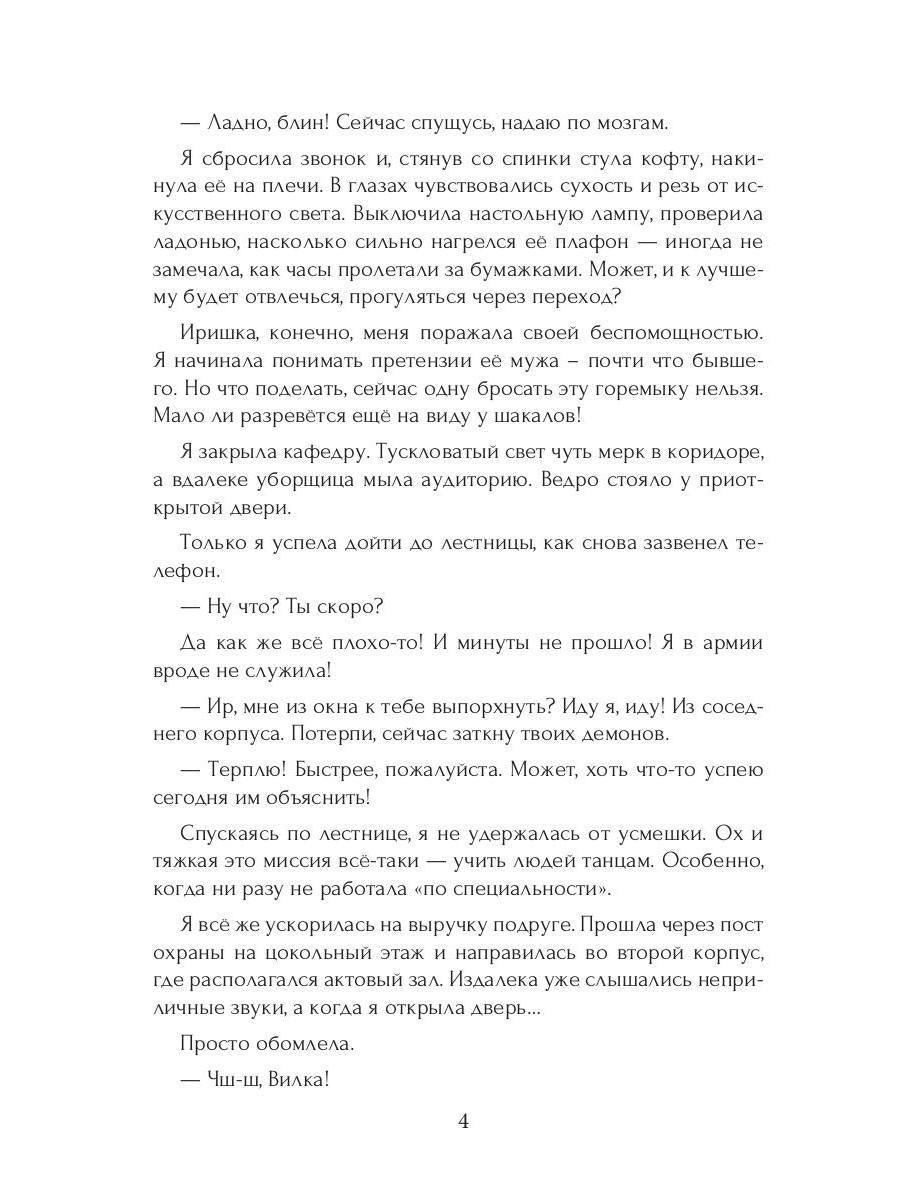 — Ладно, блин! Сейчас спущусь, надаю по мозгам.

Я сбросила звонок и, стянув со спинки стула кофту, накинула её на плечи. В глазах чувствовались сухость и резь от искусственного света. Выключила настольную лампу, проверила ладонью, насколько сильно нагрелся её плафон — иногда не замечала, как часы пролетали за бумажками. Может, и к лучшему будет отвлечься, прогуляться через переход?

Иришка, конечно, меня поражала своей беспомощностью. Я начинала понимать претензии её мужа – почти что бывшего. Но что поделать, сейчас одну бросать эту горемыку нельзя. Мало ли разревётся ещё на виду у шакалов!

Я закрыла кафедру. Тускловатый свет чуть мерк в коридоре, а вдалеке уборщица мыла аудиторию. Ведро стояло у приоткрытой двери.

Только я успела дойти до лестницы, как снова зазвенел телефон.

— Ну что? Ты скоро?

Да как же всё плохо-то! И минуты не прошло! Я в армии вроде не служила!

— Ир, мне из окна к тебе выпорхнуть? Иду я, иду! Из соседнего корпуса. Потерпи, сейчас заткну твоих демонов.

— Терплю! Быстрее, пожалуйста. Может, хоть что-то успею сегодня им объяснить!

Спускаясь по лестнице, я не удержалась от усмешки. Ох и тяжкая это миссия всё-таки — учить людей танцам. Особенно, когда ни разу не работала «по специальности».

Я всё же ускорилась на выручку подруге. Прошла через пост охраны на цокольный этаж и направилась во второй корпус, где располагался актовый зал. Издалека уже слышались неприличные звуки, а когда я открыла дверь...

Просто обомлела.

— Чш-ш, Вилка!

4